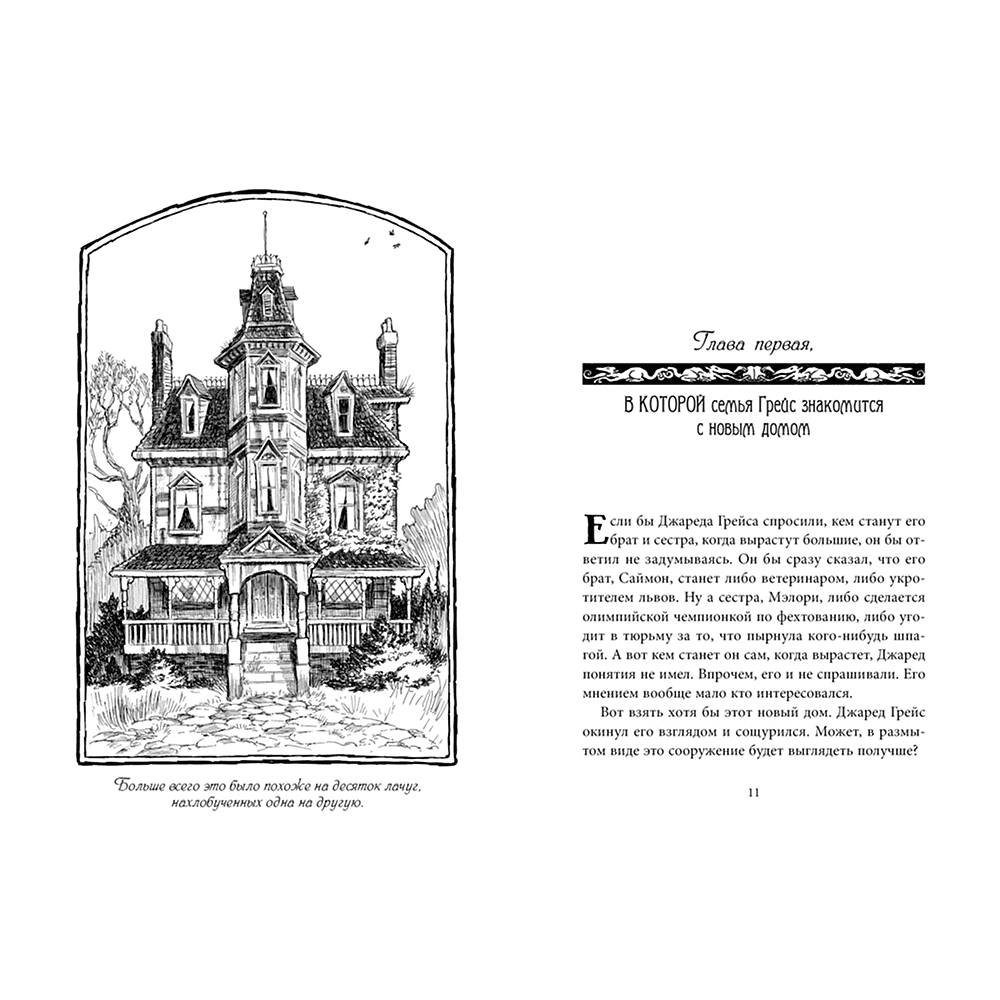 Больше всего это было похоже на десяток лачуг, нахлобученных одна на другую.

Глава первая,

В КОТОРОЙ семья Грейс знакомится с новым домом

Если бы Джареда Грейса спросили, кем станут его брат и сестра, когда вырастут большие, он бы ответил не задумываясь. Он бы сразу сказал, что его брат, Саймон, станет либо ветеринаром, либо укротителем львов. Ну а сестра, Мэлори, либо сделается олимпийской чемпионкой по фехтованию, либо угодит в тюрьму за то, что пырнула кого-нибудь шпагой. А вот кем станет он сам, когда вырастет, Джаред понятия не имел. Впрочем, его и не спрашивали. Его мнением вообще мало кто интересовался.

Вот взять хотя бы этот новый дом. Джаред Грейс окинул его взглядом и сощурился. Может, в размытом виде это сооружение будет выглядеть получше?

11